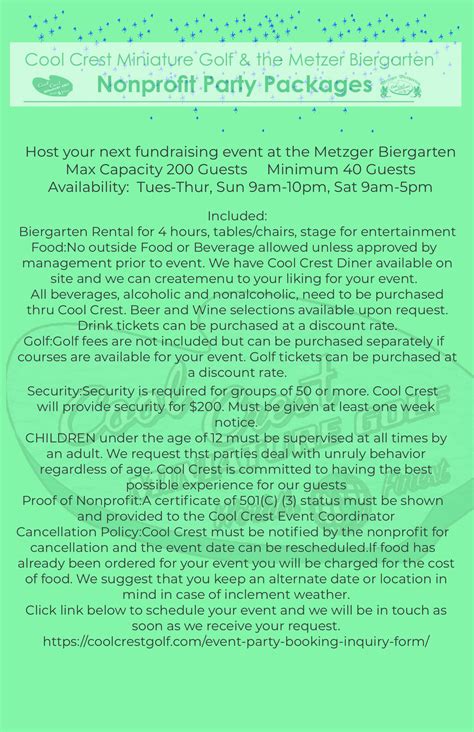 Cool Crest Miniature Golf & the Metzer Biergarten
Nonprofit Party Packages

Host your next fundraising event at the Metzger Biergarten
Max Capacity 200 Guests Minimum 40 Guests
Availability: Tues-Thur, Sun 9am-10pm, Sat 9am-5pm

Included:
Biergarten Rental for 4 hours, tables/chairs, stage for entertainment
Food:No outside Food or Beverage allowed unless approved by management prior to event. We have Cool Crest Diner available on site and we can createmenu to your liking for your event.
All beverages, alcoholic and nonalcoholic, need to be purchased thru Cool Crest. Beer and Wine selections available upon request. Drink tickets can be purchased at a discount rate.
Golf:Golf fees are not included but can be purchased separately if courses are available for your event. Golf tickets can be purchased at a discount rate.
Security:Security is required for groups of 50 or more. Cool Crest will provide security for $200. Must be given at least one week notice.
CHILDREN under the age of 12 must be supervised at all times by an adult. We request thst parties deal with unruly behavior regardless of age. Cool Crest is committed to having the best possible experience for our guests
Proof of Nonprofit:A certificate of 501(C) (3) status must be shown and provided to the Cool Crest Event Coordinator
Cancellation Policy:Cool Crest must be notified by the nonprofit for cancellation and the event date can be rescheduled.If food has already been ordered for your event you will be charged for the cost of food. We suggest that you keep an alternate date or location in mind in case of inclement weather.
Click link below to schedule your event and we will be in touch as soon as we receive your request.
https://coolcrestgolf.com/event-party-booking-inquiry-form/